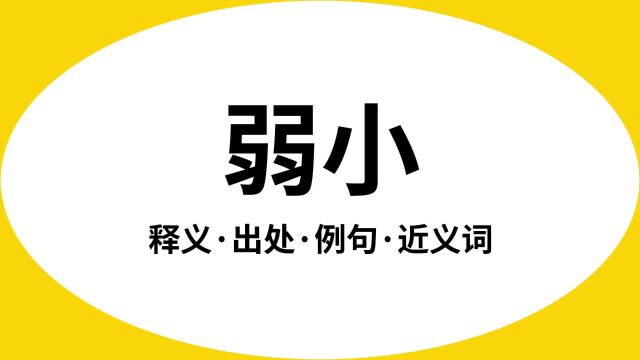 弱小

释义·出处·例句·近义词